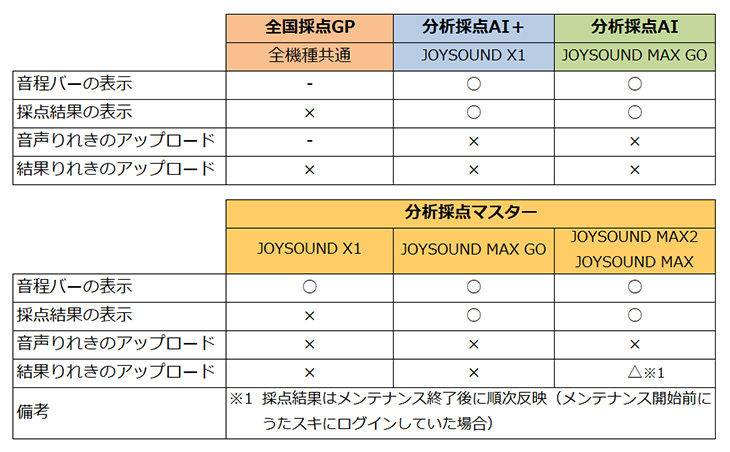 |  | 全国採点GP | 分析採点AI＋ | 分析採点AI |
|---|---|---|---|
|  | 全機種共通 | JOYSOUND X1 | JOYSOUND MAX GO |
| 音程バーの表示 | - | ○ | ○ |
| 採点結果の表示 | × | ○ | ○ |
| 音声りれきのアップロード | - | × | × |
| 結果りれきのアップロード | × | × | × |

|  | 分析採点マスター |  |  |
|---|---|---|---|
|  | JOYSOUND X1 | JOYSOUND MAX GO | JOYSOUND MAX2 JOYSOUND MAX |
| 音程バーの表示 | ○ | ○ | ○ |
| 採点結果の表示 | × | ○ | ○ |
| 音声りれきのアップロード | × | × | × |
| 結果りれきのアップロード | × | × | △※1 |
| 備考 | ※1 採点結果はメンテナンス終了後に順次反映（メンテナンス開始前にうたスキにログインしていた場合） |  |  |